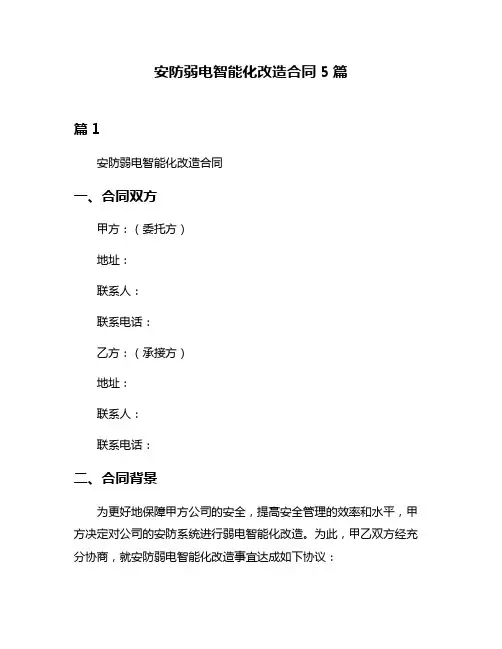 安防弱电智能化改造合同 5 篇

篇 1

安防弱电智能化改造合同

一、合同双方

甲方：（委托方）

地址：

联系人：

联系电话：

乙方：（承接方）

地址：

联系人：

联系电话：

二、合同背景

为更好地保障甲方公司的安全，提高安全管理的效率和水平，甲方决定对公司的安防系统进行弱电智能化改造。为此，甲乙双方经充分协商，就安防弱电智能化改造事宜达成如下协议：